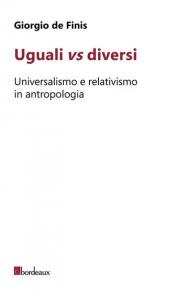 Giorgio de Finis

Uguali vs diversi

Universalismo e relativismo in antropologia

bordeaux